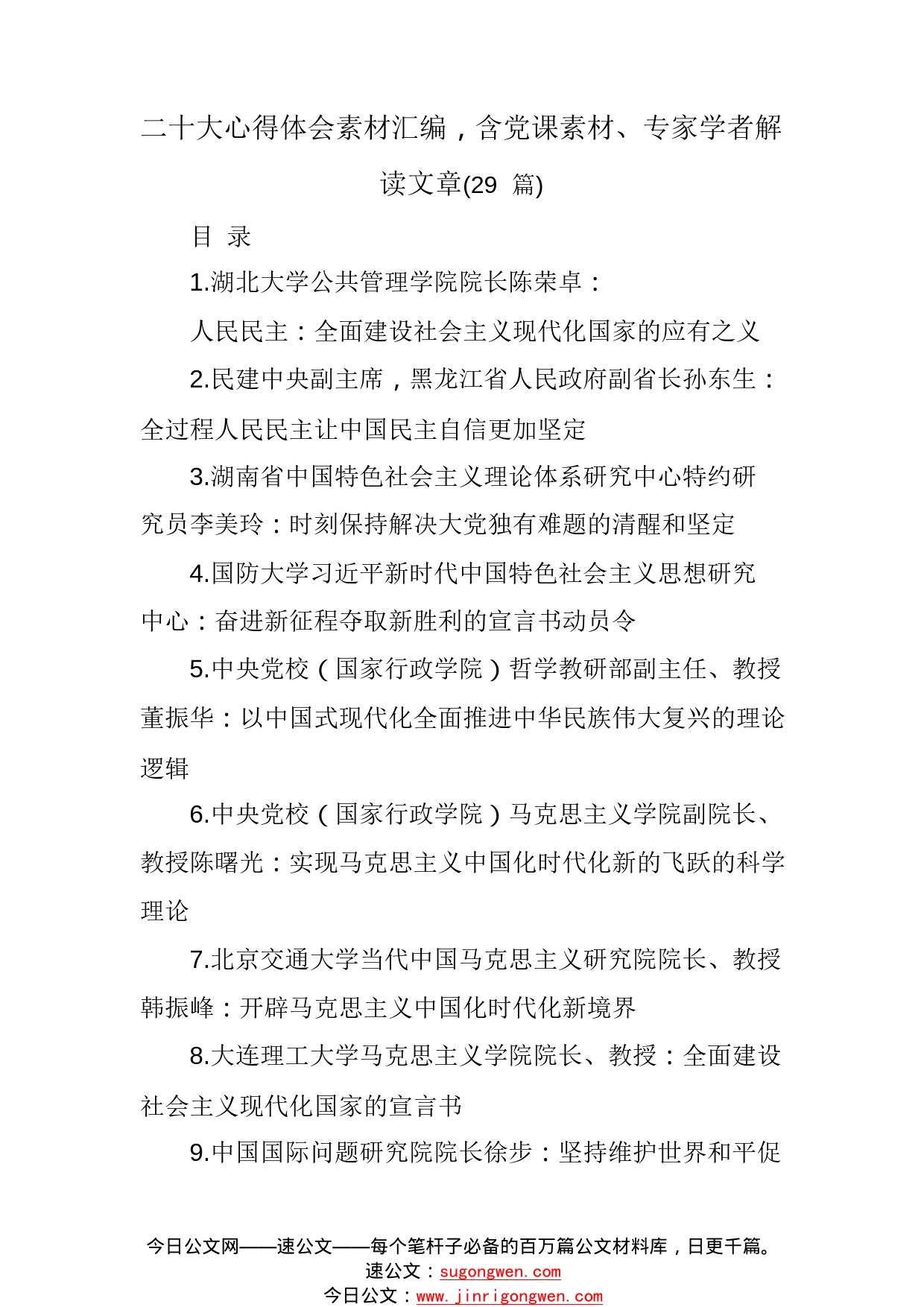 二十大心得体会素材汇编，含党课素材、专家学者解读文章(29 篇)

目 录

1.湖北大学公共管理学院院长陈荣卓：

人民民主：全面建设社会主义现代化国家的应有之义

2.民建中央副主席，黑龙江省人民政府副省长孙东生：全过程人民民主让中国民主自信更加坚定

3.湖南省中国特色社会主义理论体系研究中心特约研究员李美玲：时刻保持解决大党独有难题的清醒和坚定

4.国防大学习近平新时代中国特色社会主义思想研究中心：奋进新征程夺取新胜利的宣言书动员令

5.中央党校（国家行政学院）哲学教研部副主任、教授董振华：以中国式现代化全面推进中华民族伟大复兴的理论逻辑

6.中央党校（国家行政学院）马克思主义学院副院长、教授陈曙光：实现马克思主义中国化时代化新的飞跃的科学理论

7.北京交通大学当代中国马克思主义研究院院长、教授韩振峰：开辟马克思主义中国化时代化新境界

8.大连理工大学马克思主义学院院长、教授：全面建设社会主义现代化国家的宣言书

9.中国国际问题研究院院长徐步：坚持维护世界和平促

今日公文网——速公文——每个笔杆子必备的百万篇公文材料库，日更千篇。
速公文：sugongwen.com
今日公文：www.jinrigongwen.com